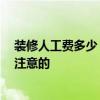 装修人工费多少
注意的